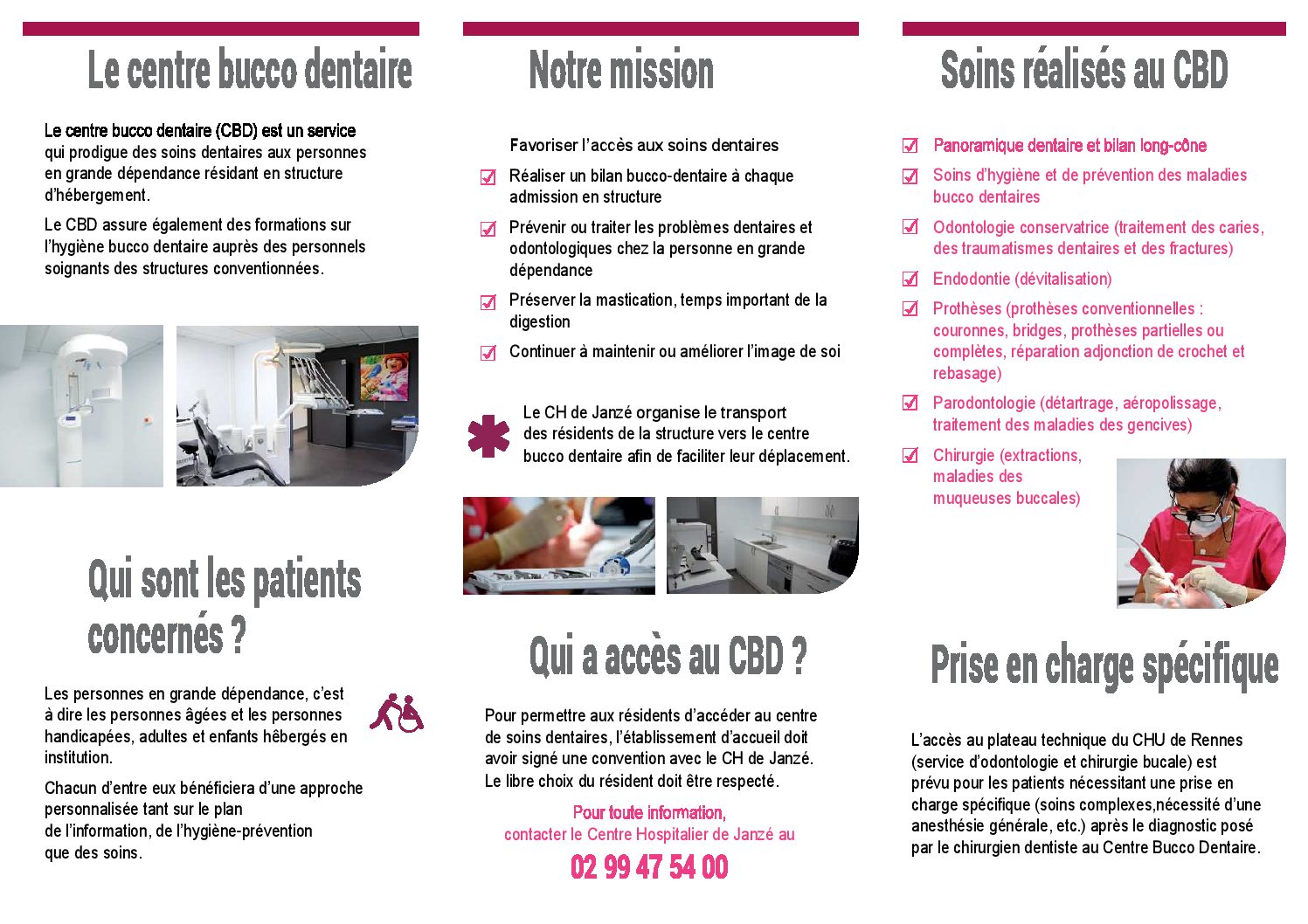 Le centre bucco dentaire

Le centre bucco dentaire (CBD) est un service qui prodigue des soins dentaires aux personnes en grande dépendance résidant en structure d'hébergement.

Le CBD assure également des formations sur l'hygiène bucco dentaire auprès des personnels soignants des structures conventionnées.

Qui sont les patients concernés ?

Les personnes en grande dépendance, c'est à dire les personnes âgées et les personnes handicapées, adultes et enfants hébergés en institution.

Chacun d'entre eux bénéficiera d'une approche personnalisée tant sur le plan de l'information, de l'hygiène-prévention que des soins.

Notre mission

Favoriser l'accès aux soins dentaires

Réaliser un bilan bucco-dentaire à chaque admission en structure

Prévenir ou traiter les problèmes dentaires et odontologiques chez la personne en grande dépendance

Préserver la mastication, temps important de la digestion

Continuer à maintenir ou améliorer l'image de soi

Le CH de Janzé organise le transport des résidents de la structure vers le centre bucco dentaire afin de faciliter leur déplacement.

Qui a accès au CBD ?

Pour permettre aux résidents d'accéder au centre de soins dentaires, l'établissement d'accueil doit avoir signé une convention avec le CH de Janzé. Le libre choix du résident doit être respecté.

Pour toute information, contacter le Centre Hospitalier de Janzé au

02 99 47 54 00

Soins réalisés au CBD

Panoramique dentaire et bilan long-cône

Soins d'hygiène et de prévention des maladies bucco dentaires

Odontologie conservatrice (traitement des caries, des traumatismes dentaires et des fractures)

Endodontie (dévitalisation)

Prothèses (prothèses conventionnelles : couronnes, bridges, prothèses partielles ou complètes, réparation adjonction de crochet et rebasage)

Parodontologie (détartrage, aéropolissage, traitement des maladies des gencives)

Chirurgie (extractions, maladies des muqueuses buccales)

Prise en charge spécifique

L'accès au plateau technique du CHU de Rennes (service d'odontologie et chirurgie bucale) est prévu pour les patients nécessitant une prise en charge spécifique (soins complexes,nécessité d'une anesthésie générale, etc.) après le diagnostic posé par le chirurgien dentiste au Centre Bucco Dentaire.